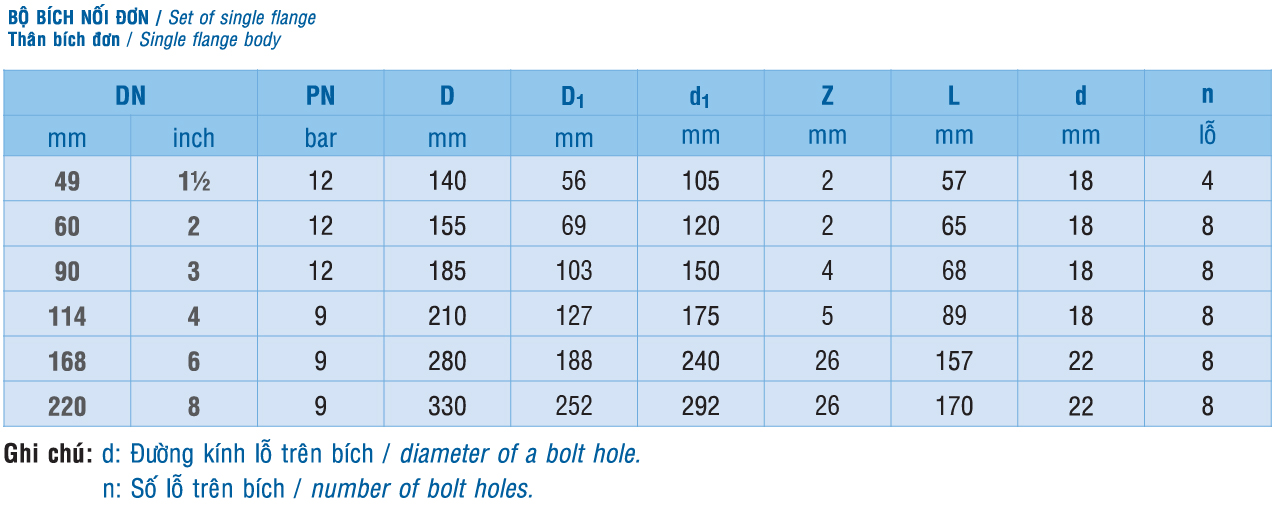 BỘ BÍCH NỐI ĐƠN / Set of single flange
Thân bích đơn / Single flange body

| DN | | PN | D | $D_1$ | $d_1$ | Z | L | d | n |
|---|---|---|---|---|---|---|---|---|---|
| mm | inch | bar | mm | mm | mm | mm | mm | mm | lỗ |
| 49 | 1½ | 12 | 140 | 56 | 105 | 2 | 57 | 18 | 4 |
| 60 | 2 | 12 | 155 | 69 | 120 | 2 | 65 | 18 | 8 |
| 90 | 3 | 12 | 185 | 103 | 150 | 4 | 68 | 18 | 8 |
| 114 | 4 | 9 | 210 | 127 | 175 | 5 | 89 | 18 | 8 |
| 168 | 6 | 9 | 280 | 188 | 240 | 26 | 157 | 22 | 8 |
| 220 | 8 | 9 | 330 | 252 | 292 | 26 | 170 | 22 | 8 |

Ghi chú: d: Đường kính lỗ trên bích / diameter of a bolt hole.
n: Số lỗ trên bích / number of bolt holes.